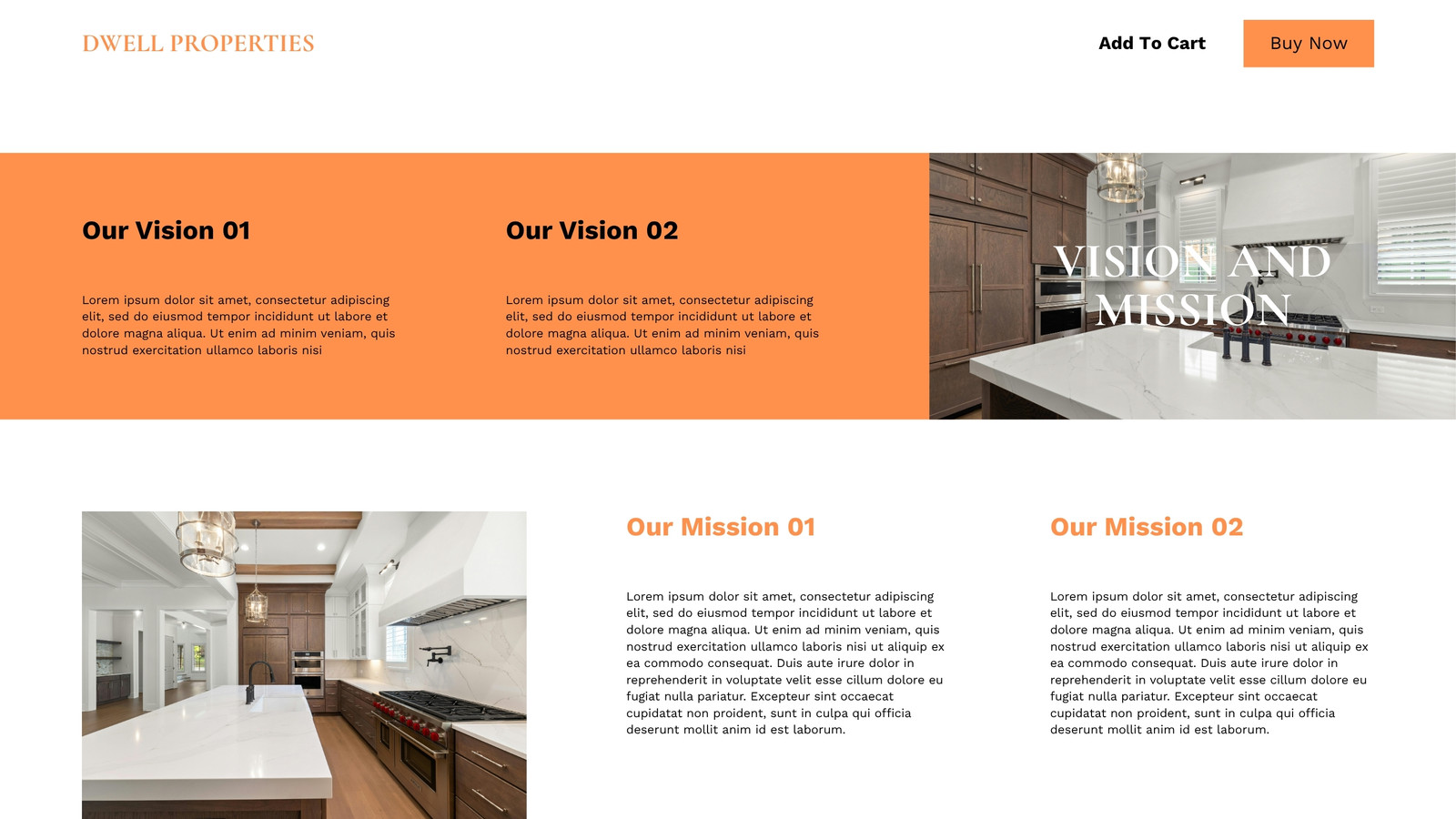 DWELL PROPERTIES

Add To Cart

Buy Now

Our Vision 01

Lorem ipsum dolor sit amet, consectetur adipiscing elit, sed do eiusmod tempor incididunt ut labore et dolore magna aliqua. Ut enim ad minim veniam, quis nostrud exercitation ullamco laboris nisi

Our Vision 02

Lorem ipsum dolor sit amet, consectetur adipiscing elit, sed do eiusmod tempor incididunt ut labore et dolore magna aliqua. Ut enim ad minim veniam, quis nostrud exercitation ullamco laboris nisi

VISION AND MISSION

Our Mission 01

Lorem ipsum dolor sit amet, consectetur adipiscing elit, sed do eiusmod tempor incididunt ut labore et dolore magna aliqua. Ut enim ad minim veniam, quis nostrud exercitation ullamco laboris nisi ut aliquip ex ea commodo consequat. Duis aute irure dolor in reprehenderit in voluptate velit esse cillum dolore eu fugiat nulla pariatur. Excepteur sint occaecat cupidatat non proident, sunt in culpa qui officia deserunt mollit anim id est laborum.

Our Mission 02

Lorem ipsum dolor sit amet, consectetur adipiscing elit, sed do eiusmod tempor incididunt ut labore et dolore magna aliqua. Ut enim ad minim veniam, quis nostrud exercitation ullamco laboris nisi ut aliquip ex ea commodo consequat. Duis aute irure dolor in reprehenderit in voluptate velit esse cillum dolore eu fugiat nulla pariatur. Excepteur sint occaecat cupidatat non proident, sunt in culpa qui officia deserunt mollit anim id est laborum.